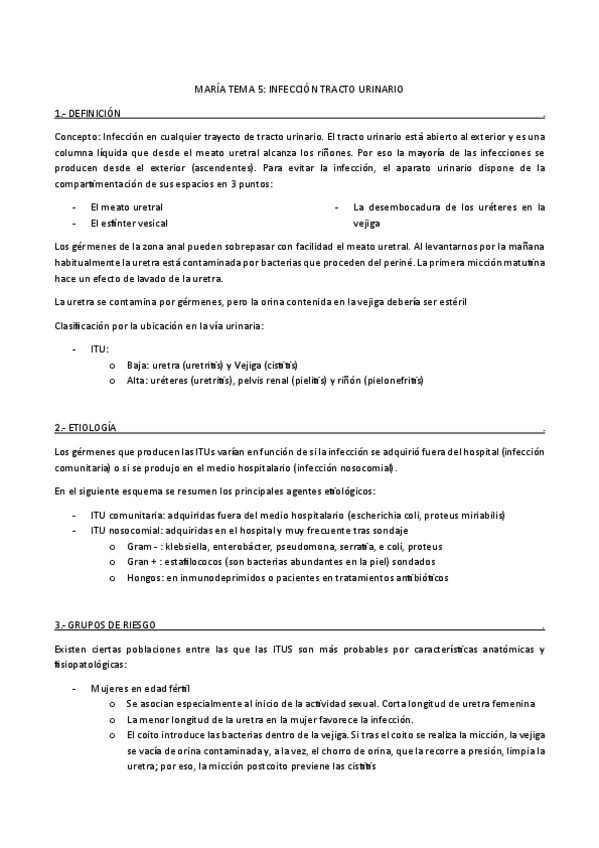 MARÍA TEMA 5: INFECCIÓN TRACTO URINARIO

1.- DEFINICIÓN .

Concepto: Infección en cualquier trayecto de tracto urinario. El tracto urinario está abierto al exterior y es una columna líquida que desde el meato uretral alcanza los riñones. Por eso la mayoría de las infecciones se producen desde el exterior (ascendentes). Para evitar la infección, el aparato urinario dispone de la compartimentación de sus espacios en 3 puntos:

- El meato uretral
- El esfínter vesical
- La desembocadura de los uréteres en la vejiga

Los gérmenes de la zona anal pueden sobrepasar con facilidad el meato uretral. Al levantarnos por la mañana habitualmente la uretra está contaminada por bacterias que proceden del periné. La primera micción matutina hace un efecto de lavado de la uretra.

La uretra se contamina por gérmenes, pero la orina contenida en la vejiga debería ser estéril

Clasificación por la ubicación en la vía urinaria:

- ITU:
  o Baja: uretra (uretritis) y Vejiga (cistitis)
  o Alta: uréteres (uretritis), pelvis renal (pielitis) y riñón (pielonefritis)

2.- ETIOLOGÍA .

Los gérmenes que producen las ITUs varían en función de si la infección se adquirió fuera del hospital (infección comunitaria) o si se produjo en el medio hospitalario (infección nosocomial).

En el siguiente esquema se resumen los principales agentes etiológicos:

- ITU comunitaria: adquiridas fuera del medio hospitalario (escherichia coli, proteus miriabilis)
- ITU nosocomial: adquiridas en el hospital y muy frecuente tras sondaje
  o Gram - : klebsiella, enterobácter, pseudomona, serratia, e coli, proteus
  o Gran + : estafilococos (son bacterias abundantes en la piel) sondados
  o Hongos: en inmunodeprimidos o pacientes en tratamientos antibióticos

3.- GRUPOS DE RIESGO .

Existen ciertas poblaciones entre las que las ITUS son más probables por características anatómicas y fisiopatológicas:

- Mujeres en edad fértil
  o Se asocian especialmente al inicio de la actividad sexual. Corta longitud de uretra femenina
  o La menor longitud de la uretra en la mujer favorece la infección.
  o El coito introduce las bacterias dentro de la vejiga. Si tras el coito se realiza la micción, la vejiga se vacía de orina contaminada y, a la vez, el chorro de orina, que la recorre a presión, limpia la uretra; por eso, la micción postcoito previene las cistitis